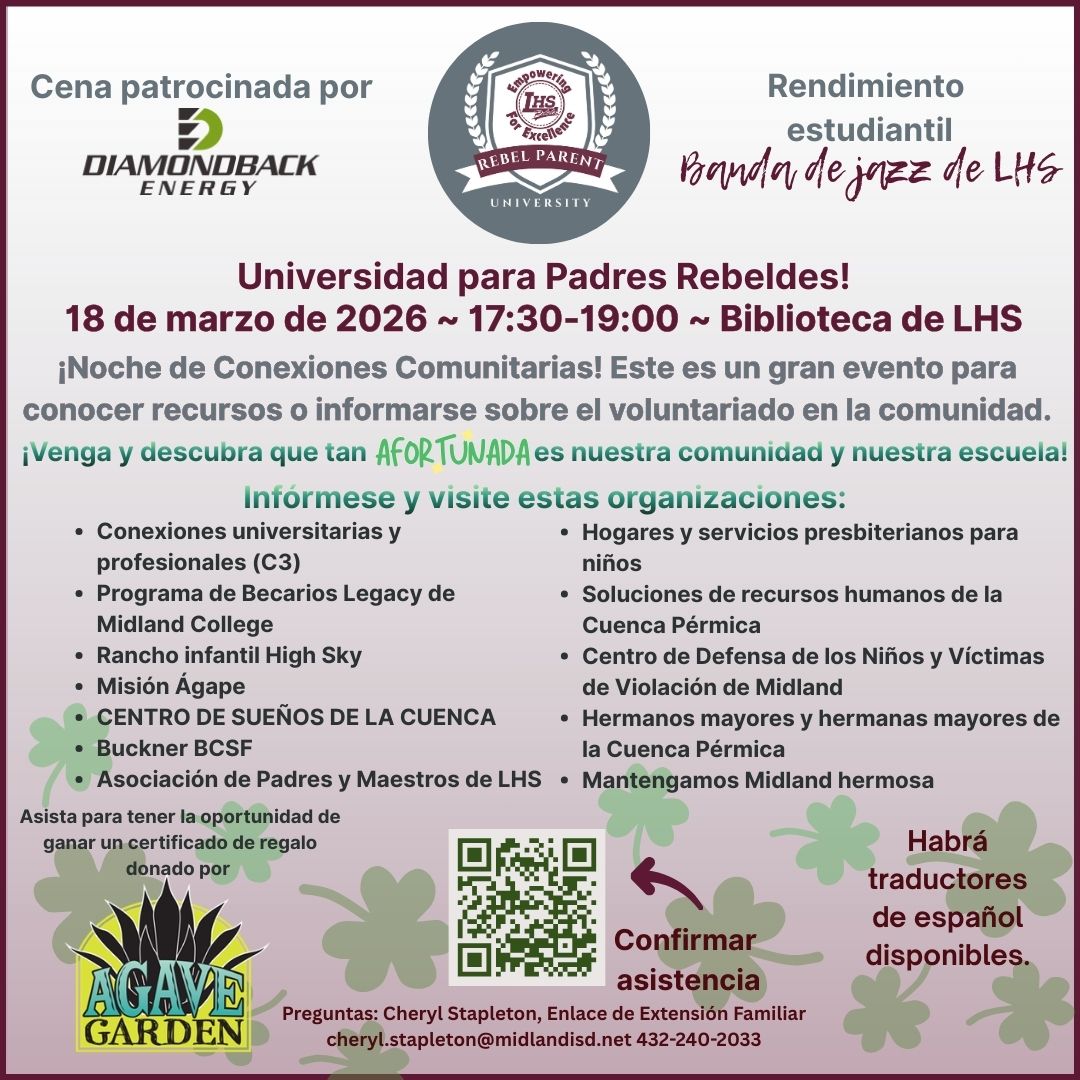 Cena patrocinada por

DIAMONDBACK ENERGY

Empowering For Excellence
LHS
REBEL PARENT
UNIVERSITY

Rendimiento estudiantil
Banda de jazz de LHS

Universidad para Padres Rebeldes!
18 de marzo de 2026 ~ 17:30-19:00 ~ Biblioteca de LHS

¡Noche de Conexiones Comunitarias! Este es un gran evento para conocer recursos o informarse sobre el voluntariado en la comunidad.

¡Venga y descubra que tan AFORTUNADA es nuestra comunidad y nuestra escuela!

Infórmese y visite estas organizaciones:

• Conexiones universitarias y profesionales (C3)
• Programa de Becarios Legacy de Midland College
• Rancho infantil High Sky
• Misión Ágape
• CENTRO DE SUEÑOS DE LA CUENCA
• Buckner BCSF
• Asociación de Padres y Maestros de LHS

• Hogares y servicios presbiterianos para niños
• Soluciones de recursos humanos de la Cuenca Pérmica
• Centro de Defensa de los Niños y Víctimas de Violación de Midland
• Hermanos mayores y hermanas mayores de la Cuenca Pérmica
• Mantengamos Midland hermosa

Asista para tener la oportunidad de ganar un certificado de regalo donado por

AGAVE GARDEN

Confirmar asistencia

Habrá traductores de español disponibles.

Preguntas: Cheryl Stapleton, Enlace de Extensión Familiar
cheryl.stapleton@midlandisd.net 432-240-2033